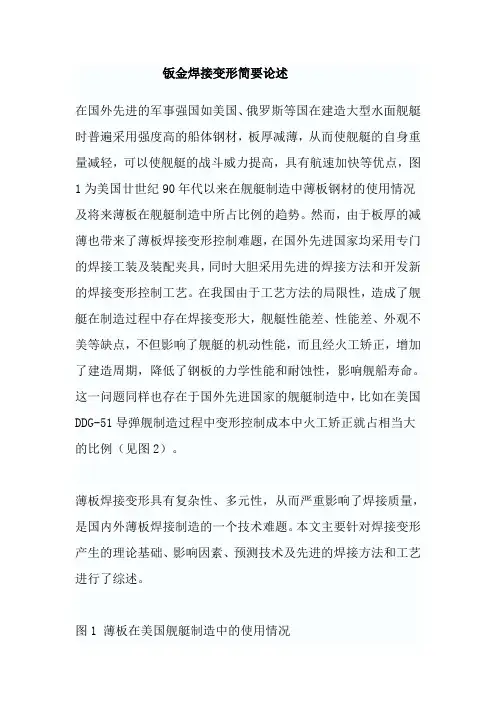 钣金焊接变形简要论述

在国外先进的军事强国如美国、俄罗斯等国在建造大型水面舰艇时普遍采用强度高的船体钢材，板厚减薄，从而使舰艇的自身重量减轻，可以使舰艇的战斗威力提高，具有航速加快等优点，图1为美国廿世纪90年代以来在舰艇制造中薄板钢材的使用情况及将来薄板在舰艇制造中所占比例的趋势。然而，由于板厚的减薄也带来了薄板焊接变形控制难题，在国外先进国家均采用专门的焊接工装及装配夹具，同时大胆采用先进的焊接方法和开发新的焊接变形控制工艺。在我国由于工艺方法的局限性，造成了舰艇在制造过程中存在焊接变形大，舰艇性能差、性能差、外观不美等缺点，不但影响了舰艇的机动性能，而且经火工矫正，增加了建造周期，降低了钢板的力学性能和耐蚀性，影响舰船寿命。这一问题同样也存在于国外先进国家的舰艇制造中，比如在美国DDG-51导弹舰制造过程中变形控制成本中火工矫正就占相当大的比例（见图2）。

薄板焊接变形具有复杂性、多元性，从而严重影响了焊接质量，是国内外薄板焊接制造的一个技术难题。本文主要针对焊接变形产生的理论基础、影响因素、预测技术及先进的焊接方法和工艺进行了综述。

图1 薄板在美国舰艇制造中的使用情况